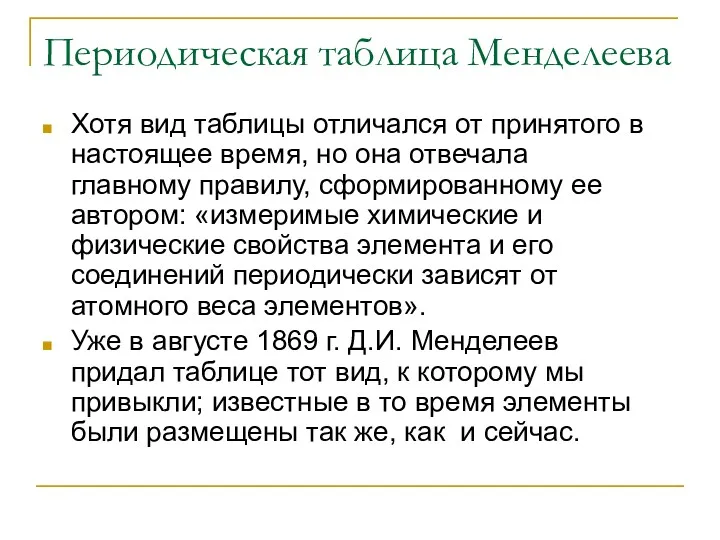 Периодическая таблица Менделеева

Хотя вид таблицы отличался от принятого в настоящее время, но она отвечала главному правилу, сформированному ее автором: «измеримые химические и физические свойства элемента и его соединений периодически зависят от атомного веса элементов».

Уже в августе 1869 г. Д.И. Менделеев придал таблице тот вид, к которому мы привыкли; известные в то время элементы были размещены так же, как и сейчас.